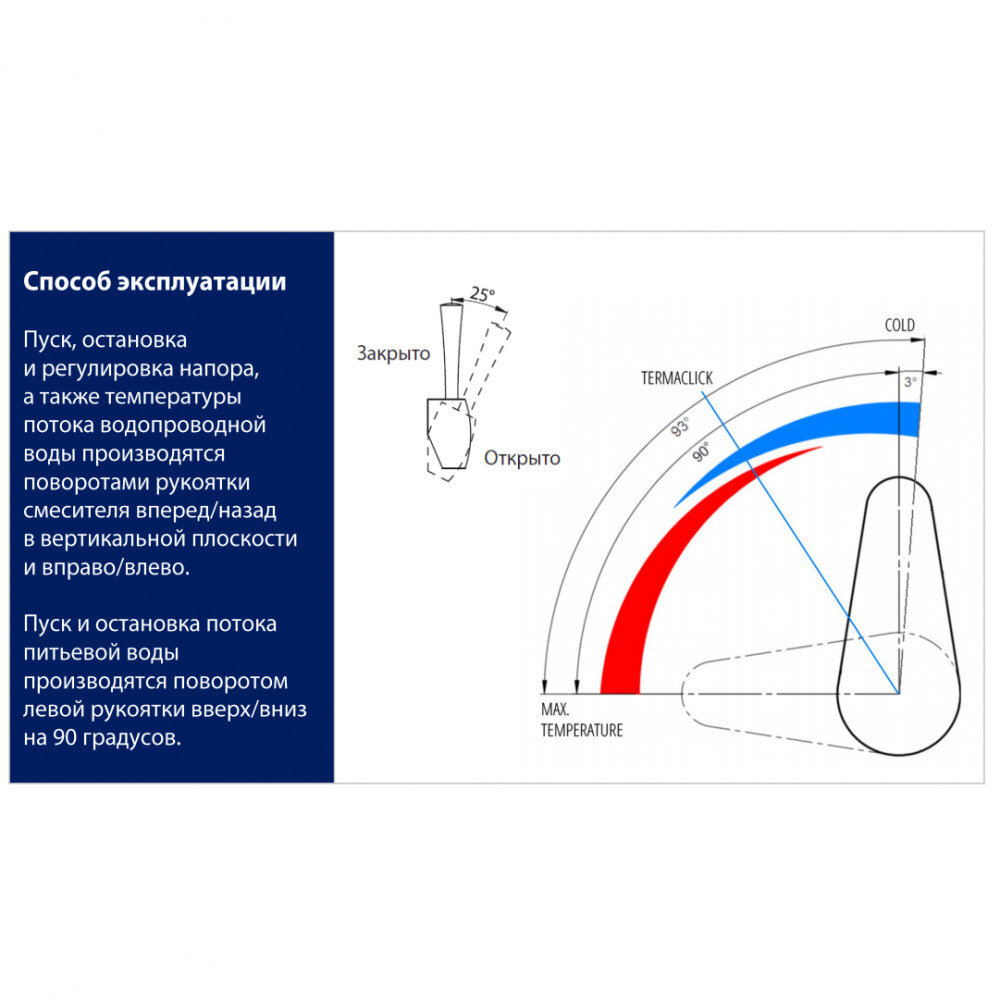 Способ эксплуатации

Пуск, остановка и регулировка напора, а также температуры потока водопроводной воды производятся поворотами рукоятки смесителя вперед/назад в вертикальной плоскости и вправо/влево.

Пуск и остановка потока питьевой воды производятся поворотом левой рукоятки вверх/вниз на 90 градусов.

25°
Закрыто
Открыто

COLD
TERMACLICK
3°
93°
90°
MAX.
TEMPERATURE